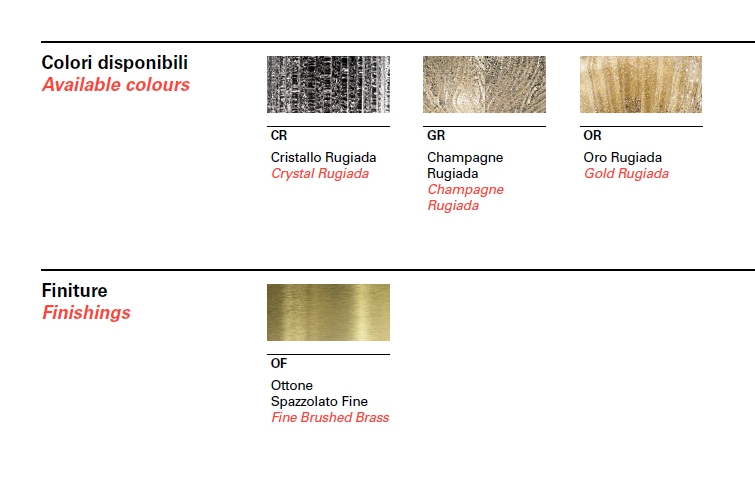 Colori disponibili
Available colours

CR
Cristallo Rugiada
Crystal Rugiada

GR
Champagne Rugiada
Champagne Rugiada

OR
Oro Rugiada
Gold Rugiada

Finiture
Finishings

OF
Ottone Spazzolato Fine
Fine Brushed Brass